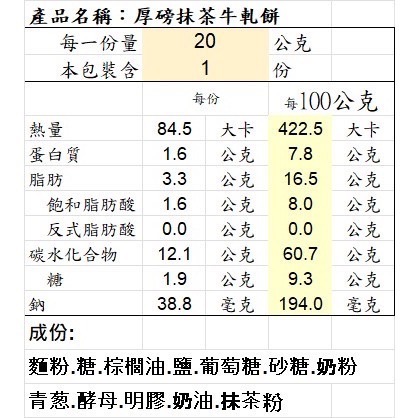 產品名稱：厚磅抹茶牛軋餅

| 每一份量 | 20 | 公克 |
|---|---|---|
| 本包裝含 | 1 | 份 |

| | 每份 | | 每100公克 | |
|---|---|---|---|---|
| 熱量 | 84.5 | 大卡 | 422.5 | 大卡 |
| 蛋白質 | 1.6 | 公克 | 7.8 | 公克 |
| 脂肪 | 3.3 | 公克 | 16.5 | 公克 |
| 飽和脂肪酸 | 1.6 | 公克 | 8.0 | 公克 |
| 反式脂肪酸 | 0.0 | 公克 | 0.0 | 公克 |
| 碳水化合物 | 12.1 | 公克 | 60.7 | 公克 |
| 糖 | 1.9 | 公克 | 9.3 | 公克 |
| 鈉 | 38.8 | 毫克 | 194.0 | 毫克 |

成份:

麵粉.糖.棕櫚油.鹽.葡萄糖.砂糖.奶粉

青蔥.酵母.明膠.奶油.抹茶粉